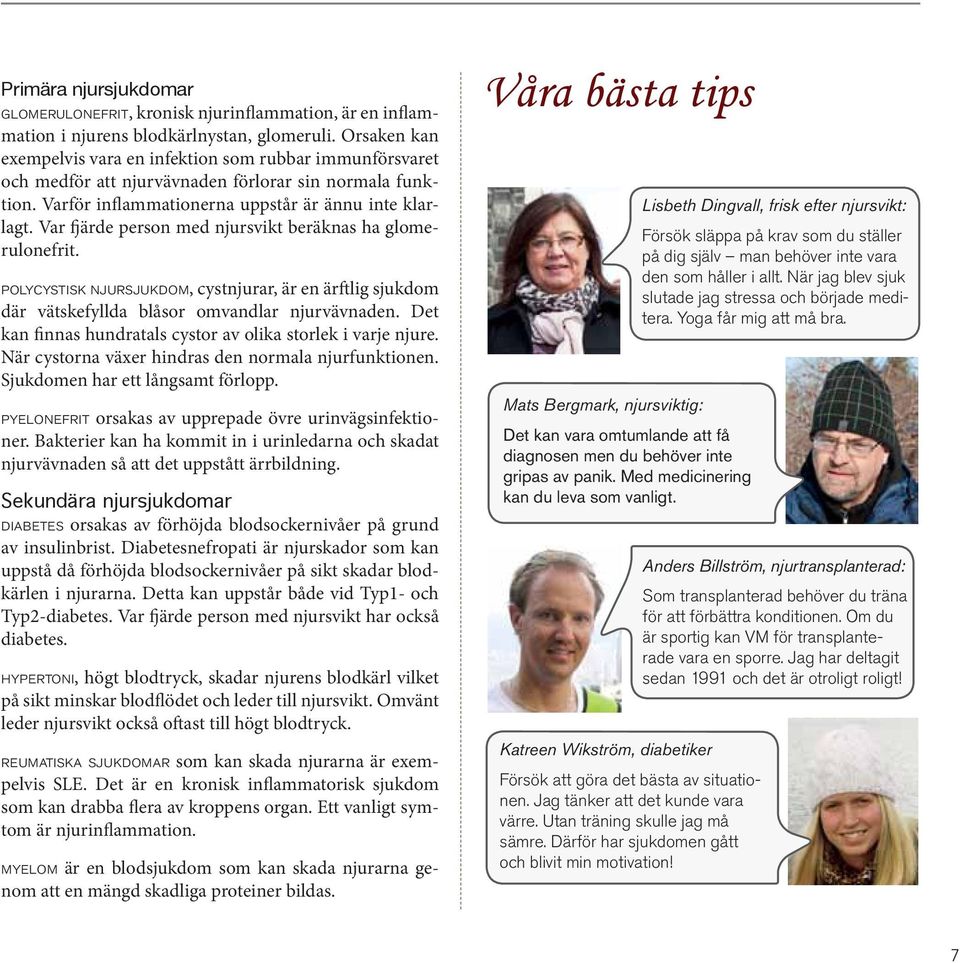 Primära njursjukdomar

GLOMERULONEFRIT, kronisk njurinflammation, är en inflammation i njurens blodkärlnystan, glomeruli. Orsaken kan exempelvis vara en infektion som rubbar immunförsvaret och medför att njurvävnaden förlorar sin normala funktion. Varför inflammationerna uppstår är ännu inte klarlagt. Var fjärde person med njursvikt beräknas ha glomerulonefrit.

POLYCYSTISK NJURSJUKDOM, cystnjurar, är en ärftlig sjukdom där vätskefyllda blåsor omvandlar njurvävnaden. Det kan finnas hundratals cystor av olika storlek i varje njure. När cystorna växer hindras den normala njurfunktionen. Sjukdomen har ett långsamt förlopp.

PYELONEFRIT orsakas av upprepade övre urinvägsinfektioner. Bakterier kan ha kommit in i urinledarna och skadat njurvävnaden så att det uppstått ärrbildning.

Sekundära njursjukdomar

DIABETES orsakas av förhöjda blodsockernivåer på grund av insulinbrist. Diabetesnefropati är njurskador som kan uppstå då förhöjda blodsockernivåer på sikt skadar blodkärlen i njurarna. Detta kan uppstår både vid Typ1- och Typ2-diabetes. Var fjärde person med njursvikt har också diabetes.

HYPERTONI, högt blodtryck, skadar njurens blodkärl vilket på sikt minskar blodflödet och leder till njursvikt. Omvänt leder njursvikt också oftast till högt blodtryck.

REUMATISKA SJUKDOMAR som kan skada njurarna är exempelvis SLE. Det är en kronisk inflammatorisk sjukdom som kan drabba flera av kroppens organ. Ett vanligt symtom är njurinflammation.

MYELOM är en blodsjukdom som kan skada njurarna genom att en mängd skadliga proteiner bildas.

Våra bästa tips

Lisbeth Dingvall, frisk efter njursvikt:
Försök släppa på krav som du ställer på dig själv – man behöver inte vara den som håller i allt. När jag blev sjuk slutade jag stressa och började meditera. Yoga får mig att må bra.

Mats Bergmark, njursviktig:
Det kan vara omtumlande att få diagnosen men du behöver inte gripas av panik. Med medicinering kan du leva som vanligt.

Anders Billström, njurtransplanterad:
Som transplanterad behöver du träna för att förbättra konditionen. Om du är sportig kan VM för transplanterade vara en sporre. Jag har deltagit sedan 1991 och det är otroligt roligt!

Katreen Wikström, diabetiker
Försök att göra det bästa av situationen. Jag tänker att det kunde vara värre. Utan träning skulle jag må sämre. Därför har sjukdomen gått och blivit min motivation!

7